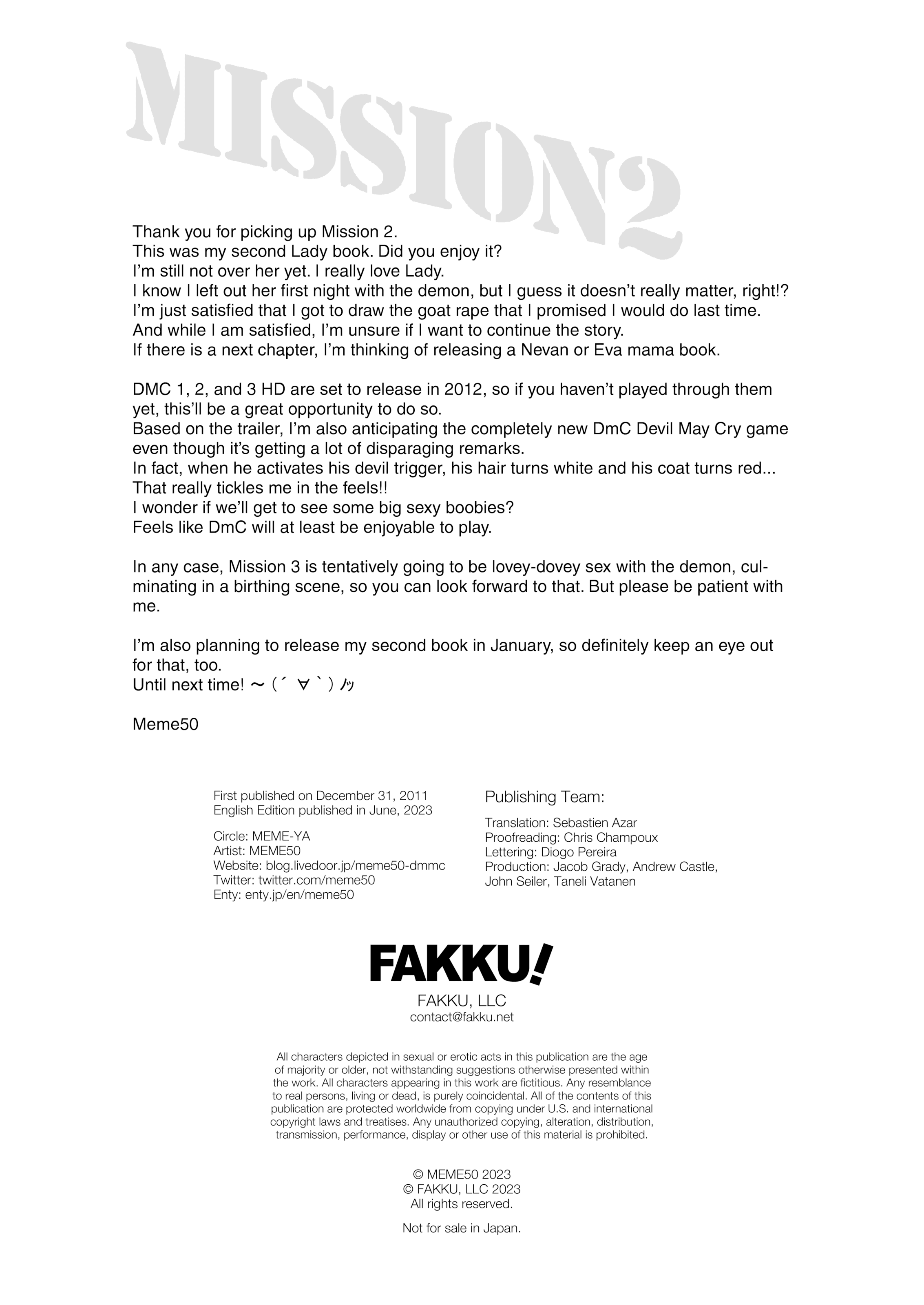 MISSION2

Thank you for picking up Mission 2.
This was my second Lady book. Did you enjoy it?
I'm still not over her yet. I really love Lady.
I know I left out her first night with the demon, but I guess it doesn't really matter, right!?
I'm just satisfied that I got to draw the goat rape that I promised I would do last time.
And while I am satisfied, I'm unsure if I want to continue the story.
If there is a next chapter, I'm thinking of releasing a Nevan or Eva mama book.

DMC 1, 2, and 3 HD are set to release in 2012, so if you haven't played through them yet, this'll be a great opportunity to do so.
Based on the trailer, I'm also anticipating the completely new DmC Devil May Cry game even though it's getting a lot of disparaging remarks.
In fact, when he activates his devil trigger, his hair turns white and his coat turns red...
That really tickles me in the feels!!
I wonder if we'll get to see some big sexy boobies?
Feels like DmC will at least be enjoyable to play.

In any case, Mission 3 is tentatively going to be lovey-dovey sex with the demon, culminating in a birthing scene, so you can look forward to that. But please be patient with me.

I'm also planning to release my second book in January, so definitely keep an eye out for that, too.
Until next time! ～（´ ∀ ｀）ﾉｯ

Meme50

First published on December 31, 2011
English Edition published in June, 2023

Circle: MEME-YA
Artist: MEME50
Website: blog.livedoor.jp/meme50-dmmc
Twitter: twitter.com/meme50
Enty: enty.jp/en/meme50

Publishing Team:

Translation: Sebastien Azar
Proofreading: Chris Champoux
Lettering: Diogo Pereira
Production: Jacob Grady, Andrew Castle, John Seiler, Taneli Vatanen

FAKKU!

FAKKU, LLC
contact@fakku.net

All characters depicted in sexual or erotic acts in this publication are the age of majority or older, not withstanding suggestions otherwise presented within the work. All characters appearing in this work are fictitious. Any resemblance to real persons, living or dead, is purely coincidental. All of the contents of this publication are protected worldwide from copying under U.S. and international copyright laws and treatises. Any unauthorized copying, alteration, distribution, transmission, performance, display or other use of this material is prohibited.

© MEME50 2023
© FAKKU, LLC 2023
All rights reserved.

Not for sale in Japan.